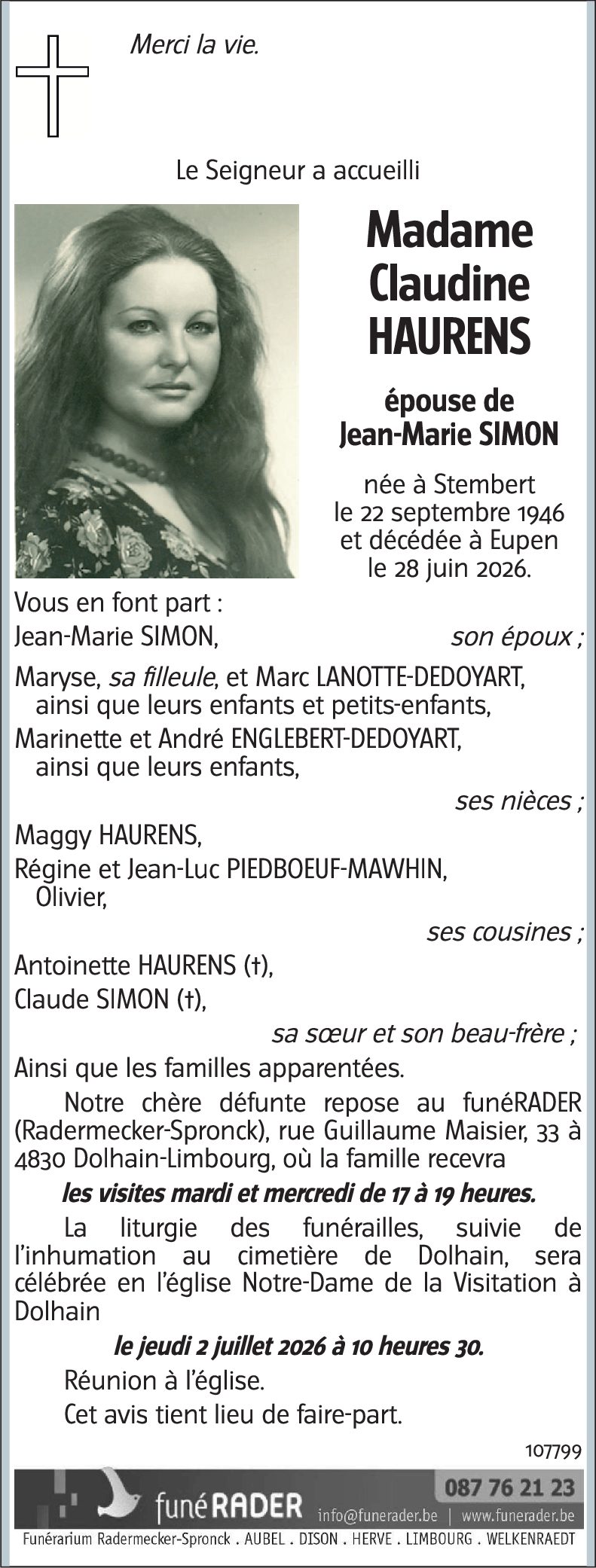 Merci la vie.

Le Seigneur a accueilli

Madame Claudine HAURENS

épouse de Jean-Marie SIMON

née à Stembert le 22 septembre 1946 et décédée à Eupen le 28 juin 2026.

Vous en font part :

Jean-Marie SIMON, son époux ;

Maryse, sa filleule, et Marc LANOTTE-DEDOYART, ainsi que leurs enfants et petits-enfants,

Marinette et André ENGLEBERT-DEDOYART, ainsi que leurs enfants,

ses nièces ;

Maggy HAURENS,

Régine et Jean-Luc PIEDBOEUF-MAWHIN, Olivier,

ses cousines ;

Antoinette HAURENS (†),

Claude SIMON (†),

sa sœur et son beau-frère ;

Ainsi que les familles apparentées.

Notre chère défunte repose au funéRADER (Radermecker-Spronck), rue Guillaume Maisier, 33 à 4830 Dolhain-Limbourg, où la famille recevra

les visites mardi et mercredi de 17 à 19 heures.

La liturgie des funérailles, suivie de l'inhumation au cimetière de Dolhain, sera célébrée en l'église Notre-Dame de la Visitation à Dolhain

le jeudi 2 juillet 2026 à 10 heures 30.

Réunion à l'église.

Cet avis tient lieu de faire-part.

107799

funéRADER 087 76 21 23 info@funerader.be | www.funerader.be

Funérarium Radermecker-Spronck . AUBEL . DISON . HERVE . LIMBOURG . WELKENRAEDT